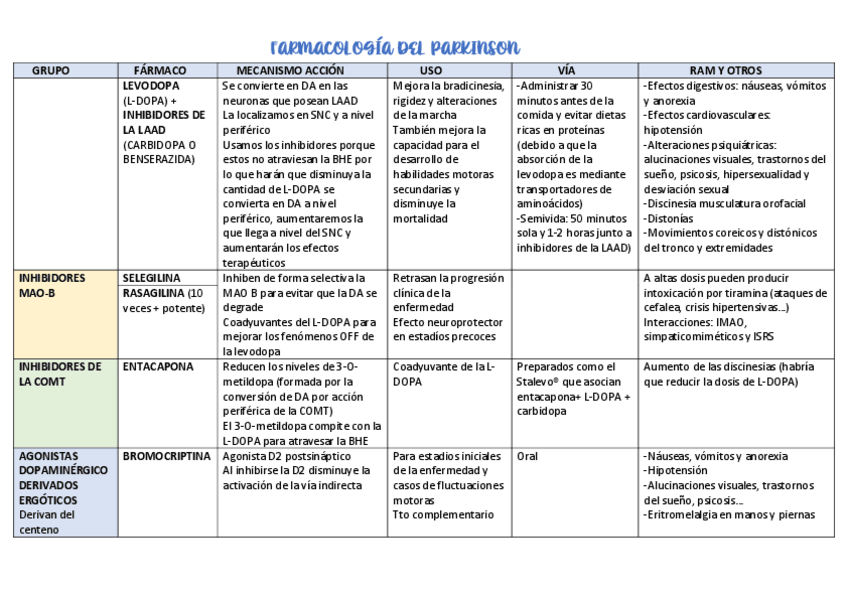 FARMACOLOGÍA DEL PARKINSON

| GRUPO | FÁRMACO | MECANISMO ACCIÓN | USO | VÍA | RAM Y OTROS |
|---|---|---|---|---|---|
| | LEVODOPA (L-DOPA) + INHIBIDORES DE LA LAAD (CARBIDOPA O BENSERAZIDA) | Se convierte en DA en las neuronas que posean LAAD La localizamos en SNC y a nivel periférico Usamos los inhibidores porque estos no atraviesan la BHE por lo que harán que disminuya la cantidad de L-DOPA se convierta en DA a nivel periférico, aumentaremos la que llega a nivel del SNC y aumentarán los efectos terapéuticos | Mejora la bradicinesia, rigidez y alteraciones de la marcha También mejora la capacidad para el desarrollo de habilidades motoras secundarias y disminuye la mortalidad | -Administrar 30 minutos antes de la comida y evitar dietas ricas en proteínas (debido a que la absorción de la levodopa es mediante transportadores de aminoácidos) -Semivida: 50 minutos sola y 1-2 horas junto a inhibidores de la LAAD) | -Efectos digestivos: náuseas, vómitos y anorexia -Efectos cardiovasculares: hipotensión -Alteraciones psiquiátricas: alucinaciones visuales, trastornos del sueño, psicosis, hipersexualidad y desviación sexual -Discinesia musculatura orofacial -Distonías -Movimientos coreicos y distónicos del tronco y extremidades |
| INHIBIDORES MAO-B | SELEGILINA RASAGILINA (10 veces + potente) | Inhiben de forma selectiva la MAO B para evitar que la DA se degrade Coadyuvantes del L-DOPA para mejorar los fenómenos OFF de la levodopa | Retrasan la progresión clínica de la enfermedad Efecto neuroprotector en estadios precoces | | A altas dosis pueden producir intoxicación por tiramina (ataques de cefalea, crisis hipertensivas...) Interacciones: IMAO, simpaticomiméticos y ISRS |
| INHIBIDORES DE LA COMT | ENTACAPONA | Reducen los niveles de 3-O-metildopa (formada por la conversión de DA por acción periférica de la COMT) El 3-O-metildopa compite con la L-DOPA para atravesar la BHE | Coadyuvante de la L-DOPA | Preparados como el Stalevo® que asocian entacapona+ L-DOPA + carbidopa | Aumento de las discinesias (habría que reducir la dosis de L-DOPA) |
| AGONISTAS DOPAMINÉRGICO DERIVADOS ERGÓTICOS Derivan del centeno | BROMOCRIPTINA | Agonista D2 postsináptico Al inhibirse la D2 disminuye la activación de la vía indirecta | Para estadios iniciales de la enfermedad y casos de fluctuaciones motoras Tto complementario | Oral | -Náuseas, vómitos y anorexia -Hipotensión -Alucinaciones visuales, trastornos del sueño, psicosis... -Eritromelalgia en manos y piernas |